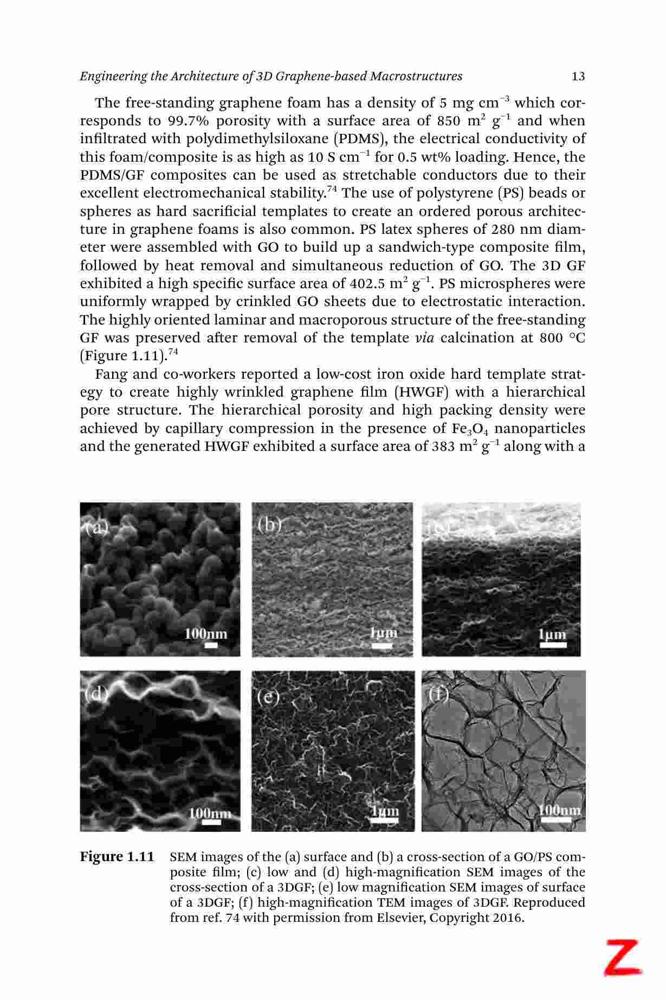 Engineering the Architecture of 3D Graphene-based Macrostructures 13

The free-standing graphene foam has a density of 5 mg cm$^{-3}$ which corresponds to 99.7% porosity with a surface area of 850 m$^2$ g$^{-1}$ and when infiltrated with polydimethylsiloxane (PDMS), the electrical conductivity of this foam/composite is as high as 10 S cm$^{-1}$ for 0.5 wt% loading. Hence, the PDMS/GF composites can be used as stretchable conductors due to their excellent electromechanical stability.$^{74}$ The use of polystyrene (PS) beads or spheres as hard sacrificial templates to create an ordered porous architecture in graphene foams is also common. PS latex spheres of 280 nm diameter were assembled with GO to build up a sandwich-type composite film, followed by heat removal and simultaneous reduction of GO. The 3D GF exhibited a high specific surface area of 402.5 m$^2$ g$^{-1}$. PS microspheres were uniformly wrapped by crinkled GO sheets due to electrostatic interaction. The highly oriented laminar and macroporous structure of the free-standing GF was preserved after removal of the template via calcination at 800 °C (Figure 1.11).$^{74}$

Fang and co-workers reported a low-cost iron oxide hard template strategy to create highly wrinkled graphene film (HWGF) with a hierarchical pore structure. The hierarchical porosity and high packing density were achieved by capillary compression in the presence of $Fe_3O_4$ nanoparticles and the generated HWGF exhibited a surface area of 383 m$^2$ g$^{-1}$ along with a

(a) 100nm (b) 1μm (c) 1μm
(d) 100nm (e) 1μm (f) 100nm

Figure 1.11 SEM images of the (a) surface and (b) a cross-section of a GO/PS composite film; (c) low and (d) high-magnification SEM images of the cross-section of a 3DGF; (e) low magnification SEM images of surface of a 3DGF; (f) high-magnification TEM images of 3DGF. Reproduced from ref. 74 with permission from Elsevier, Copyright 2016.

Z